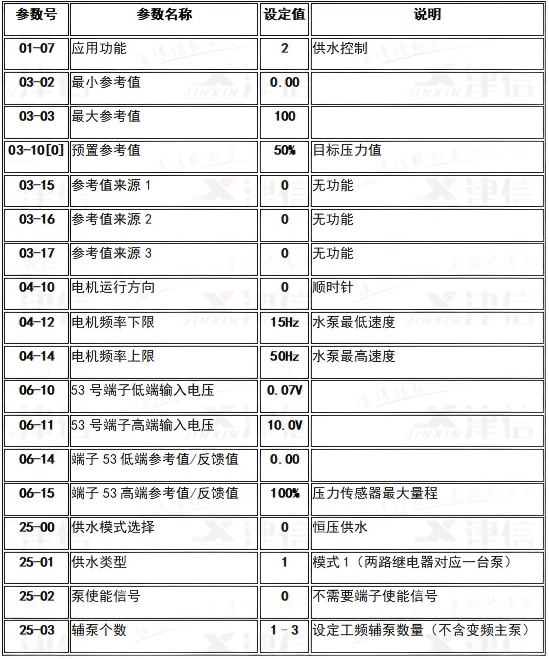 | 参数号 | 参数名称 | 设定值 | 说明 |
|---|---|---|---|
| 01-07 | 应用功能 | 2 | 供水控制 |
| 03-02 | 最小参考值 | 0.00 | |
| 03-03 | 最大参考值 | 100 | |
| 03-10[0] | 预置参考值 | 50% | 目标压力值 |
| 03-15 | 参考值来源 1 | 0 | 无功能 |
| 03-16 | 参考值来源 2 | 0 | 无功能 |
| 03-17 | 参考值来源 3 | 0 | 无功能 |
| 04-10 | 电机运行方向 | 0 | 顺时针 |
| 04-12 | 电机频率下限 | 15Hz | 水泵最低速度 |
| 04-14 | 电机频率上限 | 50Hz | 水泵最高速度 |
| 06-10 | 53 号端子低端输入电压 | 0.07V | |
| 06-11 | 53 号端子高端输入电压 | 10.0V | |
| 06-14 | 端子 53 低端参考值/反馈值 | 0.00 | |
| 06-15 | 端子 53 高端参考值/反馈值 | 100% | 压力传感器最大量程 |
| 25-00 | 供水模式选择 | 0 | 恒压供水 |
| 25-01 | 供水类型 | 1 | 模式 1（两路继电器对应一台泵） |
| 25-02 | 泵使能信号 | 0 | 不需要端子使能信号 |
| 25-03 | 辅泵个数 | 1 - 3 | 设定工频辅泵数量（不含变频主泵） |

JINXIN 津信